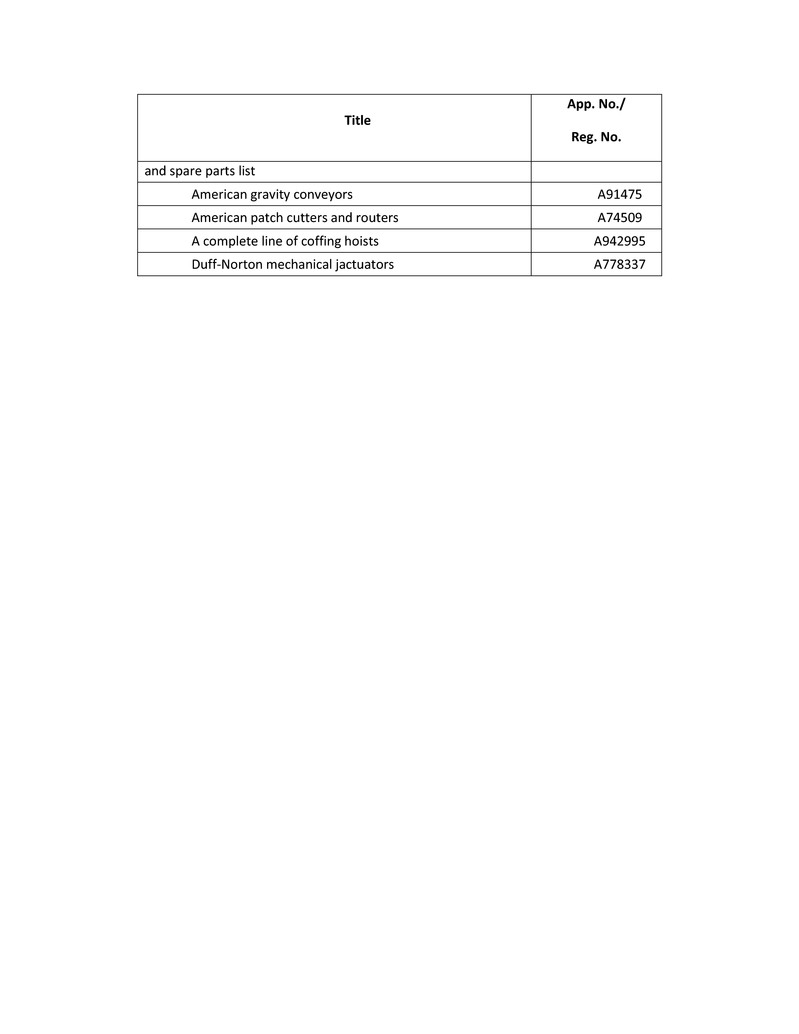 | Title | App. No./ Reg. No. |
|---|---|
| and spare parts list | |
| American gravity conveyors | A91475 |
| American patch cutters and routers | A74509 |
| A complete line of coffing hoists | A942995 |
| Duff-Norton mechanical jactuators | A778337 |